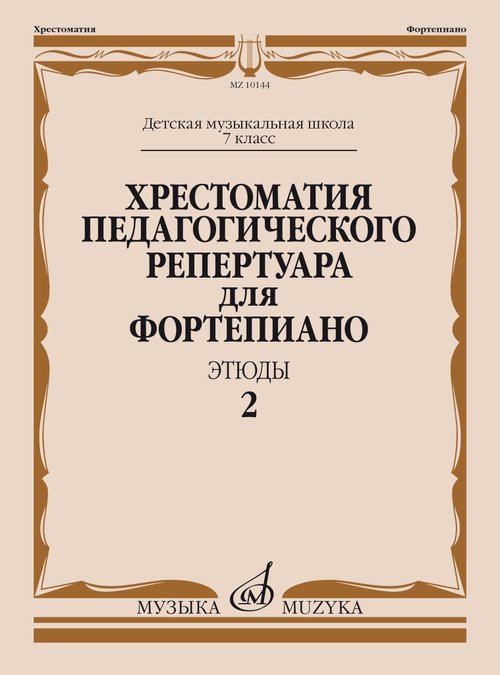 Хрестоматия

Фортепиано

MZ 10144

Детская музыкальная школа
7 класс

ХРЕСТОМАТИЯ
ПЕДАГОГИЧЕСКОГО
РЕПЕРТУАРА
ДЛЯ
ФОРТЕПИАНО

ЭТЮДЫ
2

МУЗЫКА MUZYKA